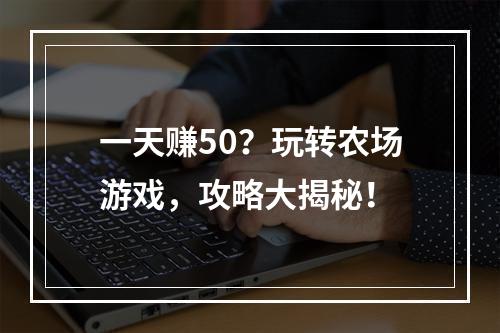 一天赚50？玩转农场游戏，攻略大揭秘！